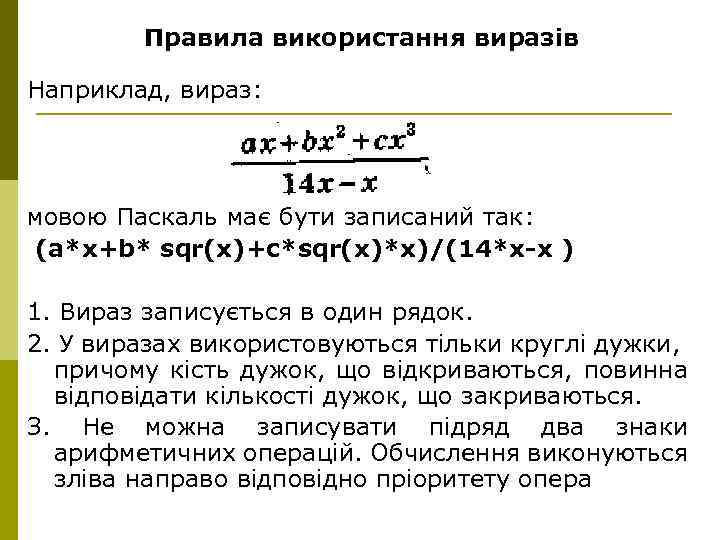 Правила використання виразів

Наприклад, вираз:

$\frac{ax+bx^2+cx^3}{14x-x}$

мовою Паскаль має бути записаний так:

(a*x+b* sqr(x)+c*sqr(x)*x)/(14*x-x )

1. Вираз записується в один рядок.

2. У виразах використовуються тільки круглі дужки, причому кість дужок, що відкриваються, повинна відповідати кількості дужок, що закриваються.

3. Не можна записувати підряд два знаки арифметичних операцій. Обчислення виконуються зліва направо відповідно пріоритету опера